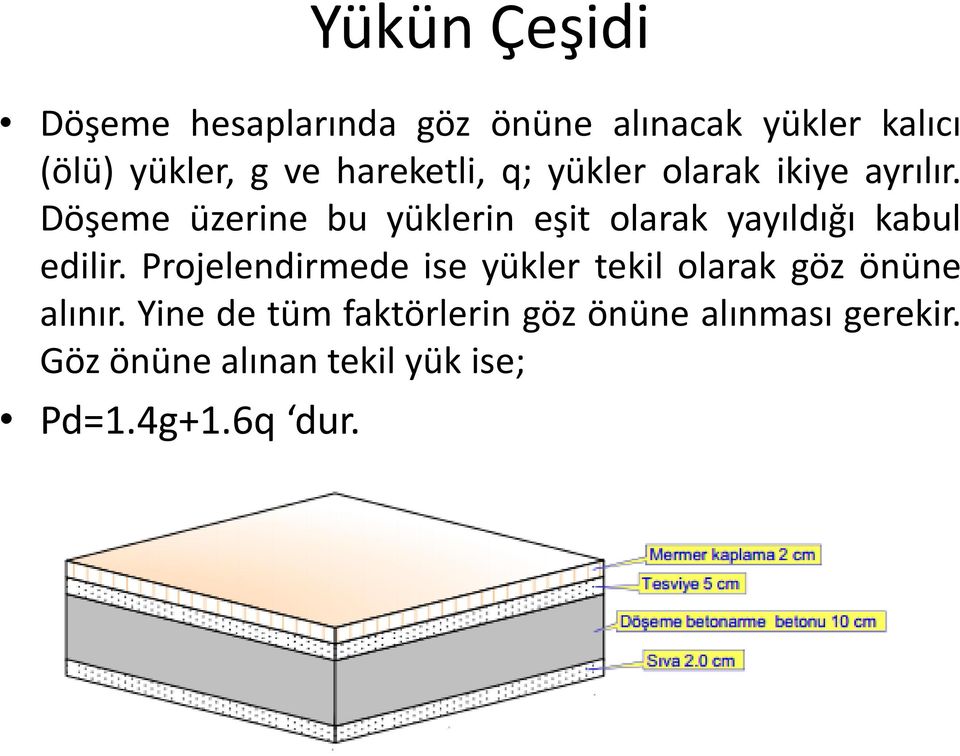 Yükün Çeşidi

• Döşeme hesaplarında göz önüne alınacak yükler kalıcı (ölü) yükler, g ve hareketli, q; yükler olarak ikiye ayrılır. Döşeme üzerine bu yüklerin eşit olarak yayıldığı kabul edilir. Projelendirmede ise yükler tekil olarak göz önüne alınır. Yine de tüm faktörlerin göz önüne alınması gerekir. Göz önüne alınan tekil yük ise;

• Pd=1.4g+1.6q ‘dur.

Mermer kaplama 2 cm
Tesviye 5 cm
Döşeme betonarme betonu 10 cm
Sıva 2.0 cm